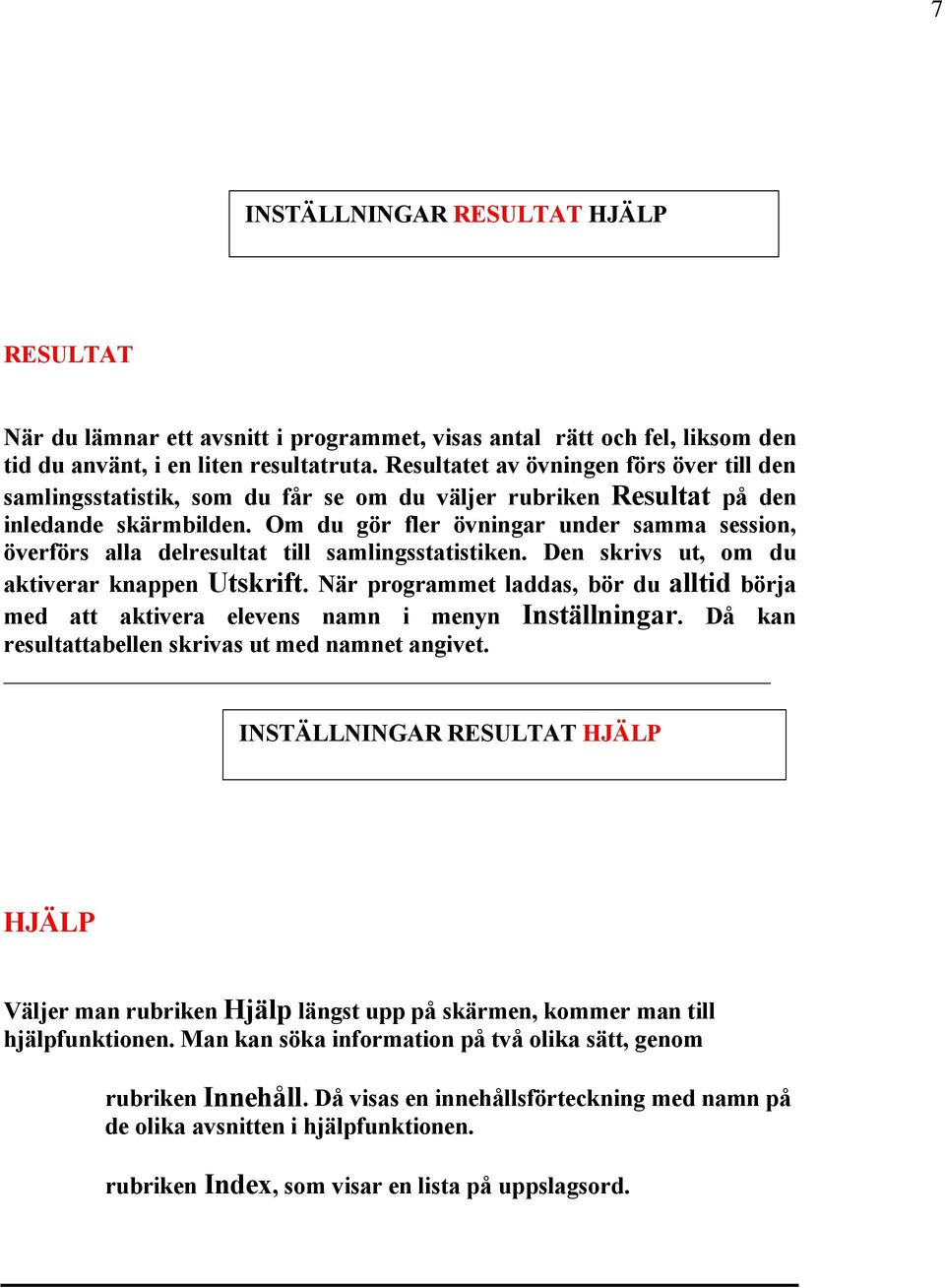 7

INSTÄLLNINGAR RESULTAT HJÄLP

RESULTAT

När du lämnar ett avsnitt i programmet, visas antal rätt och fel, liksom den tid du använt, i en liten resultatruta. Resultatet av övningen förs över till den samlingsstatistik, som du får se om du väljer rubriken Resultat på den inledande skärmbilden. Om du gör fler övningar under samma session, överförs alla delresultat till samlingsstatistiken. Den skrivs ut, om du aktiverar knappen Utskrift. När programmet laddas, bör du alltid börja med att aktivera elevens namn i menyn Inställningar. Då kan resultattabellen skrivas ut med namnet angivet.

INSTÄLLNINGAR RESULTAT HJÄLP

HJÄLP

Väljer man rubriken Hjälp längst upp på skärmen, kommer man till hjälpfunktionen. Man kan söka information på två olika sätt, genom

rubriken Innehåll. Då visas en innehållsförteckning med namn på de olika avsnitten i hjälpfunktionen.

rubriken Index, som visar en lista på uppslagsord.